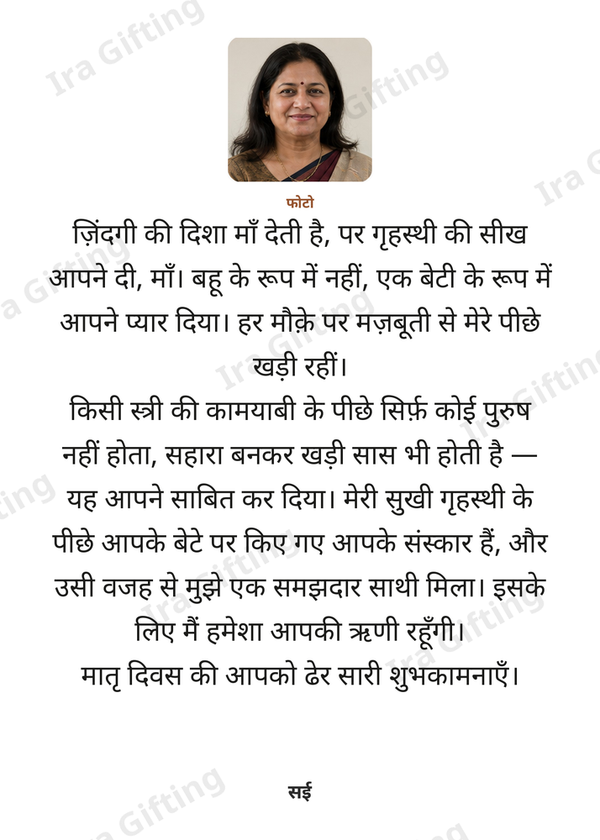 Ira Gifting

फोटो

ज़िंदगी की दिशा माँ देती है, पर गृहस्थी की सीख आपने दी, माँ। बहू के रूप में नहीं, एक बेटी के रूप में आपने प्यार दिया। हर मौक़े पर मज़बूती से मेरे पीछे खड़ी रहीं।

किसी स्त्री की कामयाबी के पीछे सिर्फ़ कोई पुरुष नहीं होता, सहारा बनकर खड़ी सास भी होती है — यह आपने साबित कर दिया। मेरी सुखी गृहस्थी के पीछे आपके बेटे पर किए गए आपके संस्कार हैं, और उसी वजह से मुझे एक समझदार साथी मिला। इसके लिए मैं हमेशा आपकी ऋणी रहूँगी।

मातृ दिवस की आपको ढेर सारी शुभकामनाएँ।

सई